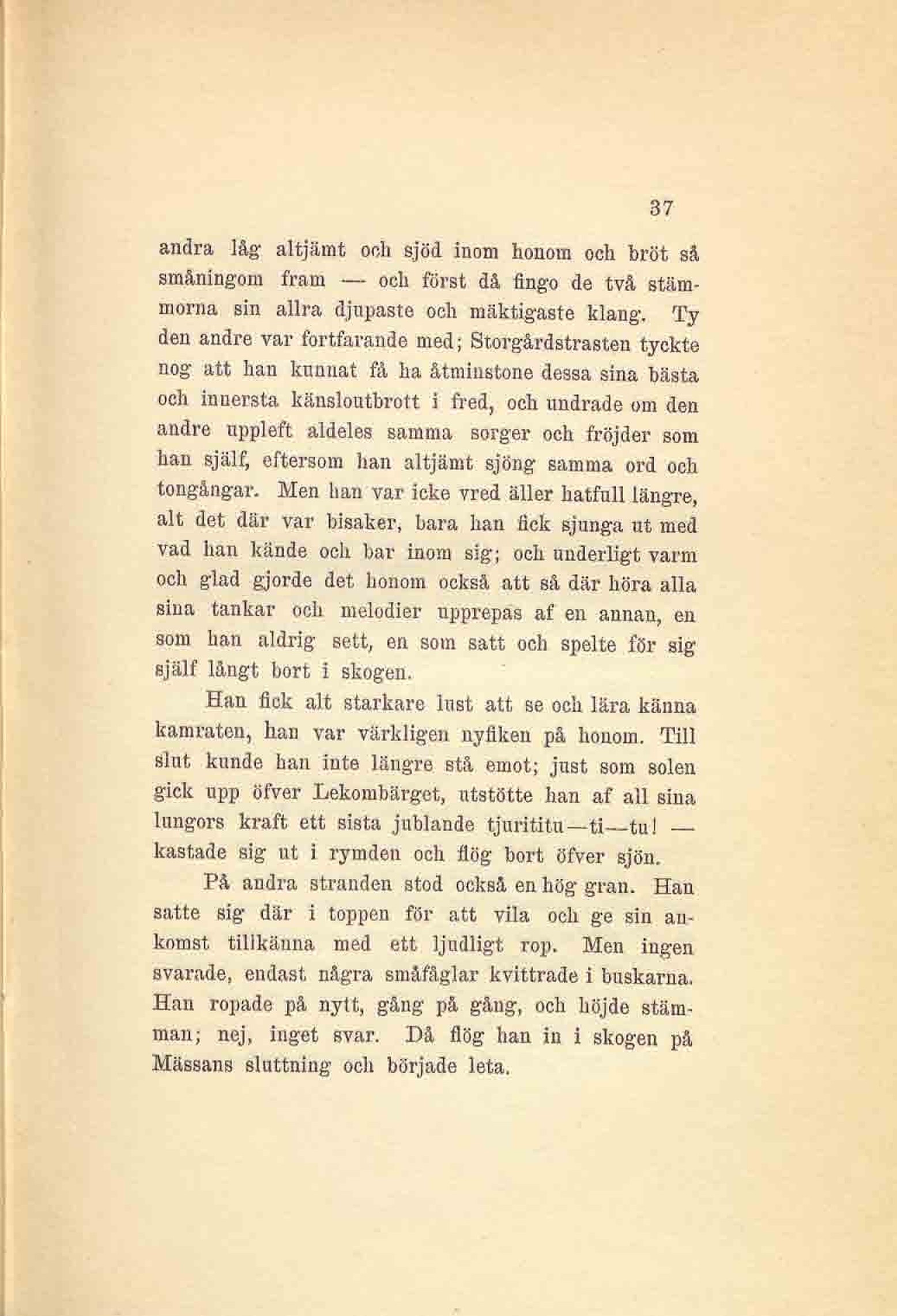 37

andra låg altjämt och sjöd inom honom och bröt så småningom fram — och först då fingo de två stämmorna sin allra djupaste och mäktigaste klang. Ty den andre var fortfarande med; Storgårdstrasten tyckte nog att han kunnat få ha åtminstone dessa sina bästa och innersta känsloutbrott i fred, och undrade om den andre uppleft aldeles samma sorger och fröjder som han själf, eftersom han altjämt sjöng samma ord och tongångar. Men han var icke vred äller hatfull längre, alt det där var bisaker, bara han fick sjunga ut med vad han kände och bar inom sig; och underligt varm och glad gjorde det honom också att så där höra alla sina tankar och melodier upprepas af en annan, en som han aldrig sett, en som satt och spelte för sig själf långt bort i skogen.

Han fick alt starkare lust att se och lära känna kamraten, han var värkligen nyfiken på honom. Till slut kunde han inte längre stå emot; just som solen gick upp öfver Lekombärget, utstötte han af all sina lungors kraft ett sista jublande tjurititu—ti—tu! — kastade sig ut i rymden och flög bort öfver sjön.

På andra stranden stod också en hög gran. Han satte sig där i toppen för att vila och ge sin ankomst tillkänna med ett ljudligt rop. Men ingen svarade, endast några småfåglar kvittrade i buskarna. Han ropade på nytt, gång på gång, och höjde stämman; nej, inget svar. Då flög han in i skogen på Mässans sluttning och började leta.